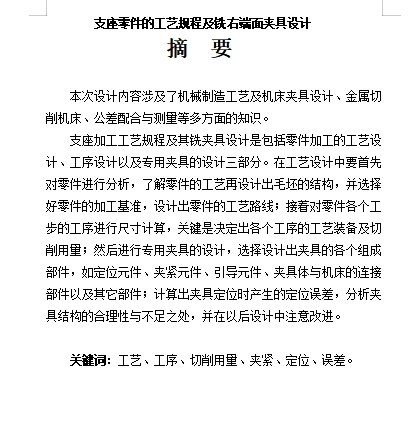 支座零件的工艺规程及铣右端面夹具设计

摘　要

本次设计内容涉及了机械制造工艺及机床夹具设计、金属切削机床、公差配合与测量等多方面的知识。

支座加工工艺规程及其铣夹具设计是包括零件加工的工艺设计、工序设计以及专用夹具的设计三部分。在工艺设计中要首先对零件进行分析，了解零件的工艺再设计出毛坯的结构，并选择好零件的加工基准，设计出零件的工艺路线；接着对零件各个工步的工序进行尺寸计算，关键是决定出各个工序的工艺装备及切削用量；然后进行专用夹具的设计，选择设计出夹具的各个组成部件，如定位元件、夹紧元件、引导元件、夹具体与机床的连接部件以及其它部件；计算出夹具定位时产生的定位误差，分析夹具结构的合理性与不足之处，并在以后设计中注意改进。

关键词：工艺、工序、切削用量、夹紧、定位、误差。